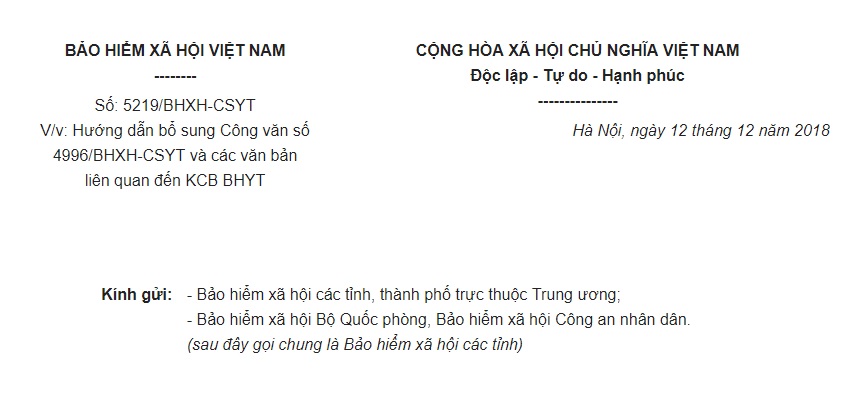 BẢO HIỂM XÃ HỘI VIỆT NAM
--------
Số: 5219/BHXH-CSYT
V/v: Hướng dẫn bổ sung Công văn số 4996/BHXH-CSYT và các văn bản liên quan đến KCB BHYT

CỘNG HÒA XÃ HỘI CHỦ NGHĨA VIỆT NAM
Độc lập - Tự do - Hạnh phúc
---------------
Hà Nội, ngày 12 tháng 12 năm 2018

Kính gửi: - Bảo hiểm xã hội các tỉnh, thành phố trực thuộc Trung ương;
- Bảo hiểm xã hội Bộ Quốc phòng, Bảo hiểm xã hội Công an nhân dân.
(sau đây gọi chung là Bảo hiểm xã hội các tỉnh)